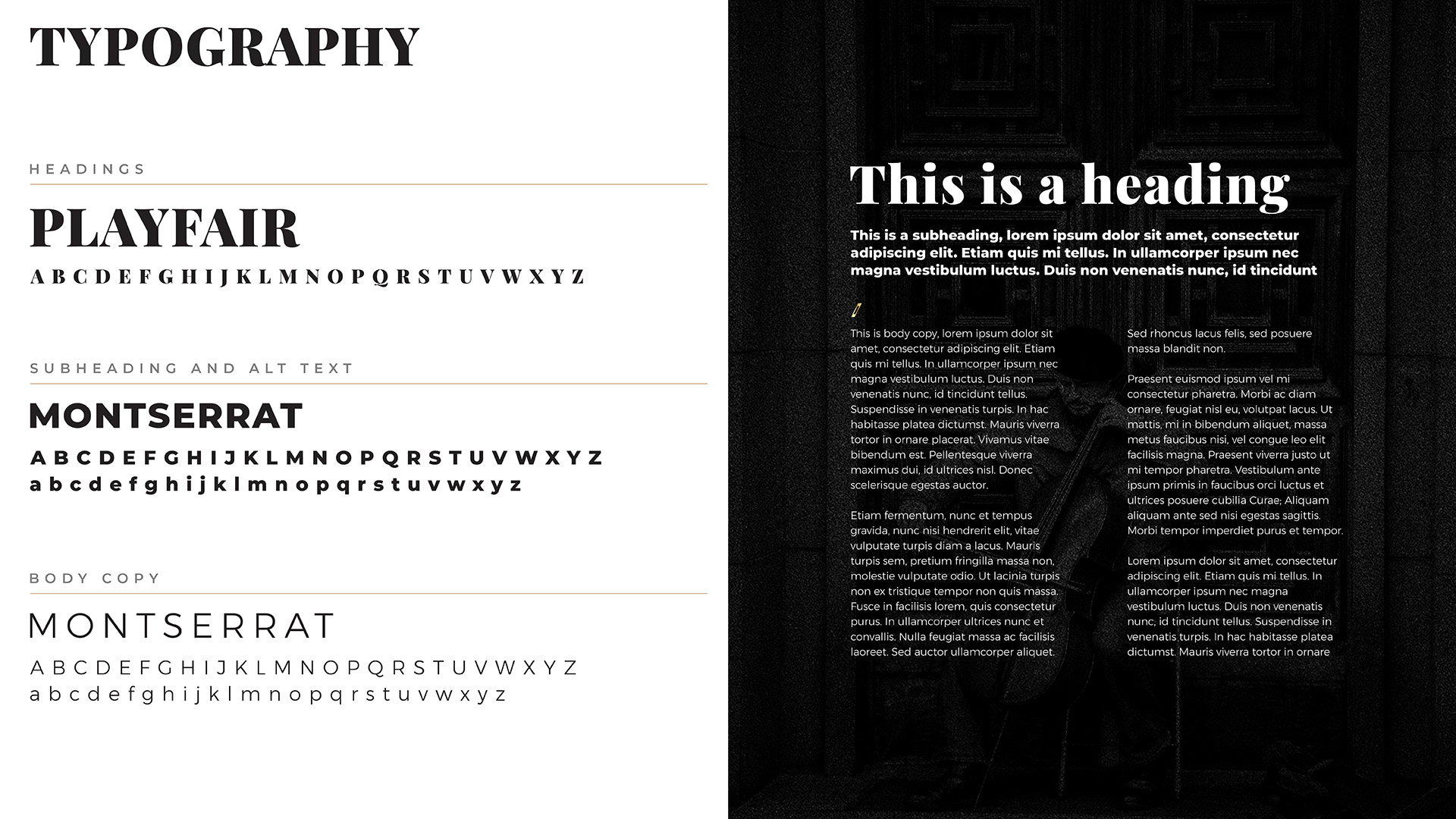 TYPOGRAPHY

HEADINGS

PLAYFAIR

A B C D E F G H I J K L M N O P Q R S T U V W X Y Z

SUBHEADING AND ALT TEXT

MONTSERRAT

A B C D E F G H I J K L M N O P Q R S T U V W X Y Z
a b c d e f g h i j k l m n o p q r s t u v w x y z

BODY COPY

MONTSERRAT

A B C D E F G H I J K L M N O P Q R S T U V W X Y Z
a b c d e f g h i j k l m n o p q r s t u v w x y z

This is a heading

This is a subheading, lorem ipsum dolor sit amet, consectetur adipiscing elit. Etiam quis mi tellus. In ullamcorper ipsum nec magna vestibulum luctus. Duis non venenatis nunc, id tincidunt

This is body copy, lorem ipsum dolor sit amet, consectetur adipiscing elit. Etiam quis mi tellus. In ullamcorper ipsum nec magna vestibulum luctus. Duis non venenatis nunc, id tincidunt tellus. Suspendisse in venenatis turpis. In hac habitasse platea dictumst. Mauris viverra tortor in ornare placerat. Vivamus vitae bibendum est. Pellentesque viverra maximus dui, id ultrices nisl. Donec scelerisque egestas auctor.

Etiam fermentum, nunc et tempus gravida, nunc nisi hendrerit elit, vitae vulputate turpis diam a lacus. Mauris turpis sem, pretium fringilla massa non, molestie vulputate odio. Ut lacinia turpis non ex tristique tempor non quis massa. Fusce in facilisis lorem, quis consectetur purus. In ullamcorper ultrices nunc et convallis. Nulla feugiat massa ac facilisis laoreet. Sed auctor ullamcorper aliquet.

Sed rhoncus lacus felis, sed posuere massa blandit non.

Praesent euismod ipsum vel mi consectetur pharetra. Morbi ac diam ornare, feugiat nisl eu, volutpat lacus. Ut mattis, mi in bibendum aliquet, massa metus faucibus nisi, vel congue leo elit facilisis magna. Praesent viverra justo ut mi tempor pharetra. Vestibulum ante ipsum primis in faucibus orci luctus et ultrices posuere cubilia Curae; Aliquam aliquam ante sed nisi egestas sagittis. Morbi tempor imperdiet purus et tempor.

Lorem ipsum dolor sit amet, consectetur adipiscing elit. Etiam quis mi tellus. In ullamcorper ipsum nec magna vestibulum luctus. Duis non venenatis nunc, id tincidunt tellus. Suspendisse in venenatis turpis. In hac habitasse platea dictumst. Mauris viverra tortor in ornare